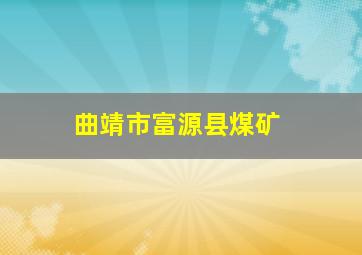 曲靖市富源县煤矿